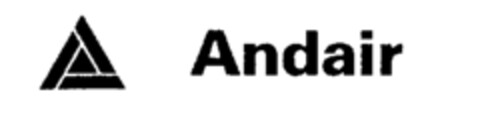 Andair